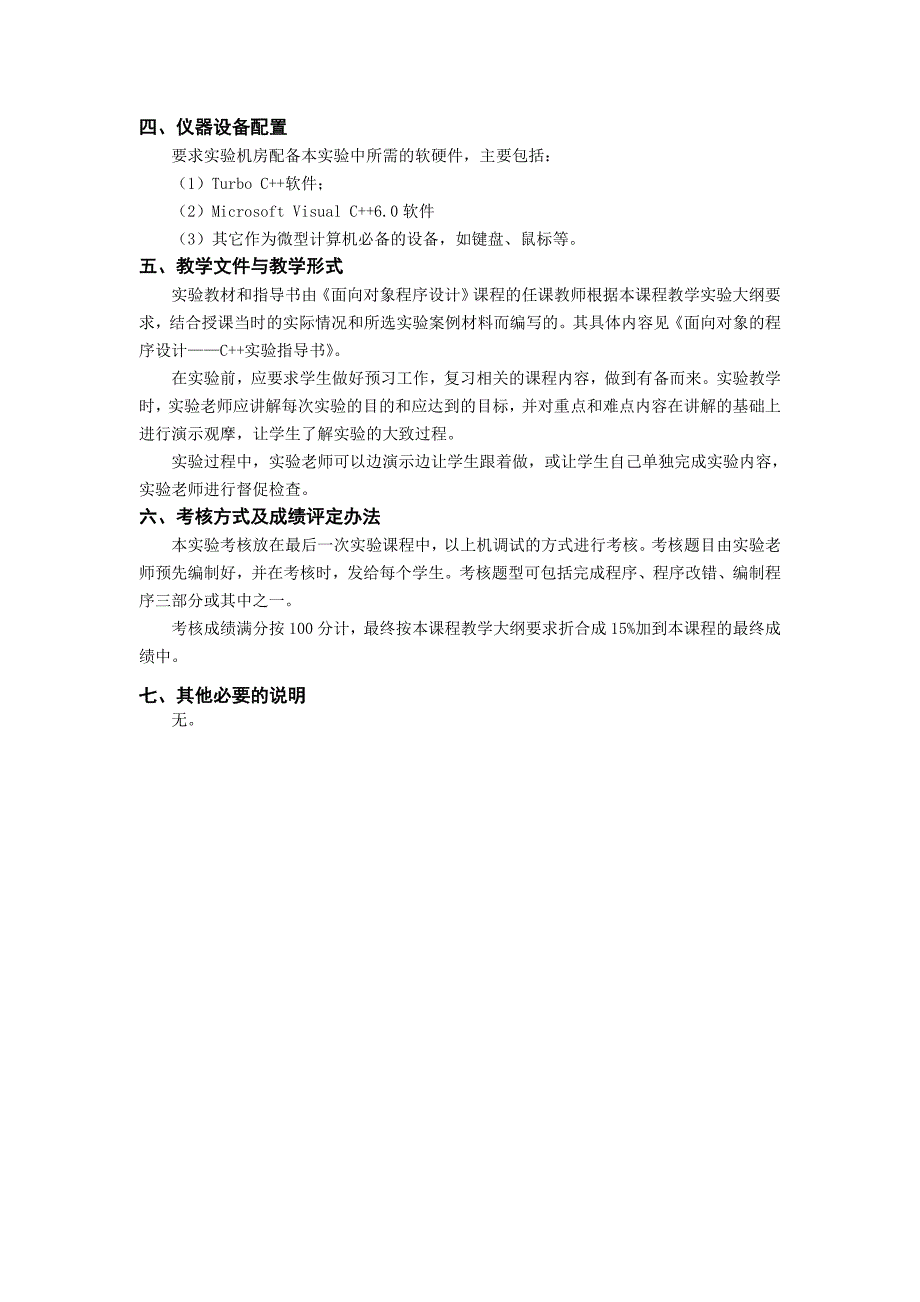 四、仪器设备配置

要求实验机房配备本实验中所需的软硬件，主要包括：

（1）Turbo C++软件；

（2）Microsoft Visual C++6.0 软件

（3）其它作为微型计算机必备的设备，如键盘、鼠标等。

五、教学文件与教学形式

实验教材和指导书由《面向对象程序设计》课程的任课教师根据本课程教学实验大纲要求，结合授课当时的实际情况和所选实验案例材料而编写的。其具体内容见《面向对象的程序设计——C++实验指导书》。

在实验前，应要求学生做好预习工作，复习相关的课程内容，做到有备而来。实验教学时，实验老师应讲解每次实验的目的和应达到的目标，并对重点和难点内容在讲解的基础上进行演示观摩，让学生了解实验的大致过程。

实验过程中，实验老师可以边演示边让学生跟着做，或让学生自己单独完成实验内容，实验老师进行督促检查。

六、考核方式及成绩评定办法

本实验考核放在最后一次实验课程中，以上机调试的方式进行考核。考核题目由实验老师预先编制好，并在考核时，发给每个学生。考核题型可包括完成程序、程序改错、编制程序三部分或其中之一。

考核成绩满分按 100 分计，最终按本课程教学大纲要求折合成 15%加到本课程的最终成绩中。

七、其他必要的说明

无。